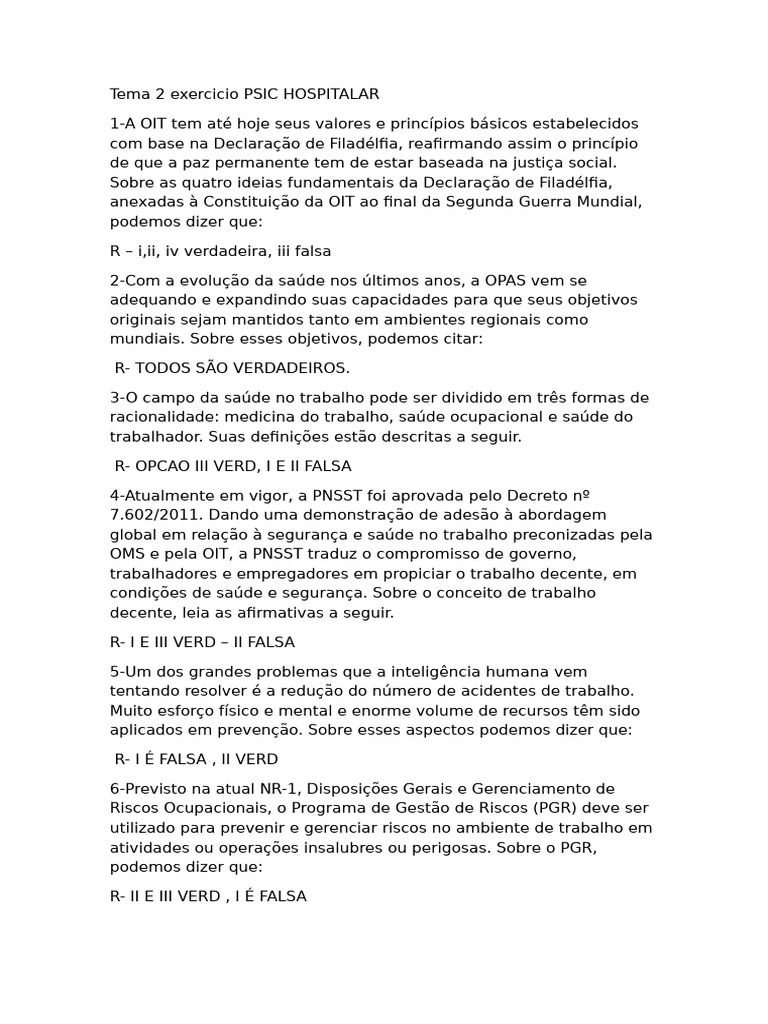 Tema 2 exercicio PSIC HOSPITALAR

1-A OIT tem até hoje seus valores e princípios básicos estabelecidos com base na Declaração de Filadélfia, reafirmando assim o princípio de que a paz permanente tem de estar baseada na justiça social. Sobre as quatro ideias fundamentais da Declaração de Filadélfia, anexadas à Constituição da OIT ao final da Segunda Guerra Mundial, podemos dizer que:

R – i,ii, iv verdadeira, iii falsa

2-Com a evolução da saúde nos últimos anos, a OPAS vem se adequando e expandindo suas capacidades para que seus objetivos originais sejam mantidos tanto em ambientes regionais como mundiais. Sobre esses objetivos, podemos citar:

R- TODOS SÃO VERDADEIROS.

3-O campo da saúde no trabalho pode ser dividido em três formas de racionalidade: medicina do trabalho, saúde ocupacional e saúde do trabalhador. Suas definições estão descritas a seguir.

R- OPCAO III VERD, I E II FALSA

4-Atualmente em vigor, a PNSST foi aprovada pelo Decreto nº 7.602/2011. Dando uma demonstração de adesão à abordagem global em relação à segurança e saúde no trabalho preconizadas pela OMS e pela OIT, a PNSST traduz o compromisso de governo, trabalhadores e empregadores em propiciar o trabalho decente, em condições de saúde e segurança. Sobre o conceito de trabalho decente, leia as afirmativas a seguir.

R- I E III VERD – II FALSA

5-Um dos grandes problemas que a inteligência humana vem tentando resolver é a redução do número de acidentes de trabalho. Muito esforço físico e mental e enorme volume de recursos têm sido aplicados em prevenção. Sobre esses aspectos podemos dizer que:

R- I É FALSA , II VERD

6-Previsto na atual NR-1, Disposições Gerais e Gerenciamento de Riscos Ocupacionais, o Programa de Gestão de Riscos (PGR) deve ser utilizado para prevenir e gerenciar riscos no ambiente de trabalho em atividades ou operações insalubres ou perigosas. Sobre o PGR, podemos dizer que:

R- II E III VERD , I É FALSA